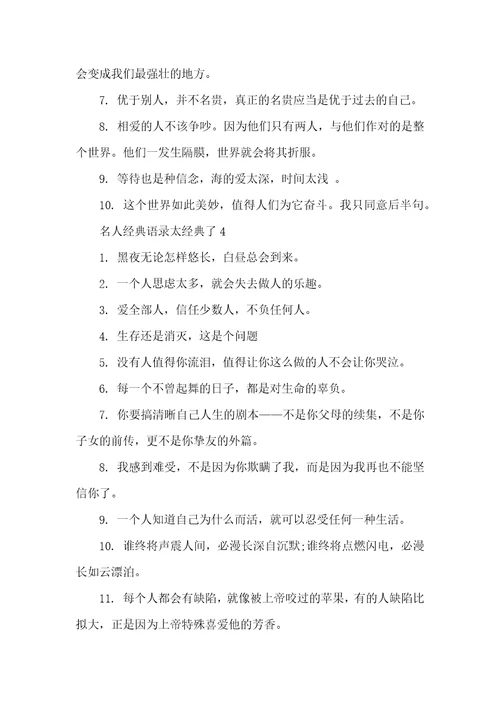 会变成我们最强壮的地方。

7. 优于别人，并不名贵，真正的名贵应当是优于过去的自己。

8. 相爱的人不该争吵。因为他们只有两人，与他们作对的是整个世界。他们一发生隔膜，世界就会将其折服。

9. 等待也是种信念，海的爱太深，时间太浅 。

10. 这个世界如此美妙，值得人们为它奋斗。我只同意后半句。

名人经典语录太经典了 4

1. 黑夜无论怎样悠长，白昼总会到来。

2. 一个人思虑太多，就会失去做人的乐趣。

3. 爱全部人，信任少数人，不负任何人。

4. 生存还是消灭，这是个问题

5. 没有人值得你流泪，值得让你这么做的人不会让你哭泣。

6. 每一个不曾起舞的日子，都是对生命的辜负。

7. 你要搞清晰自己人生的剧本——不是你父母的续集，不是你子女的前传，更不是你挚友的外篇。

8. 我感到难受，不是因为你欺瞒了我，而是因为我再也不能坚信你了。

9. 一个人知道自己为什么而活，就可以忍受任何一种生活。

10. 谁终将声震人间，必漫长深自沉默;谁终将点燃闪电，必漫长如云漂泊。

11. 每个人都会有缺陷，就像被上帝咬过的苹果，有的人缺陷比拟大，正是因为上帝特殊喜爱他的芳香。